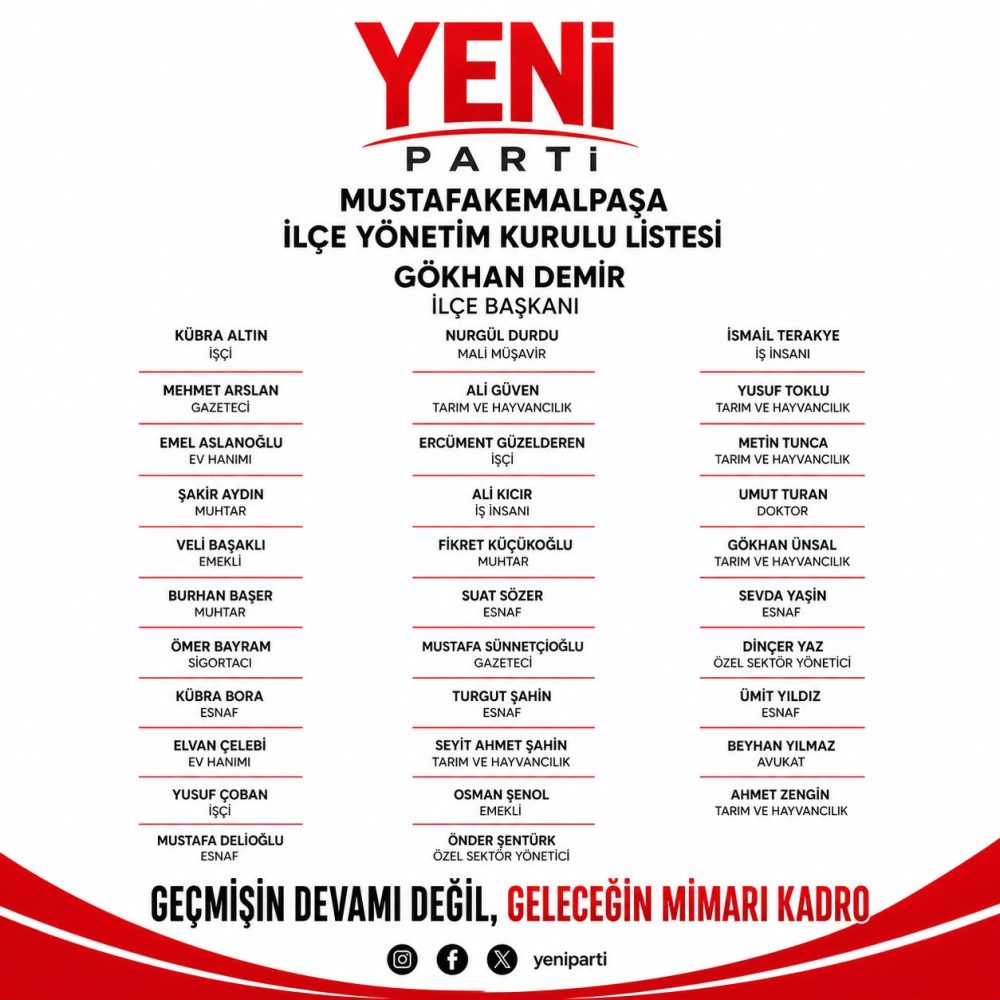 YENİ
PARTİ

MUSTAFAKEMALPAŞA
İLÇE YÖNETİM KURULU LİSTESİ
GÖKHAN DEMİR
İLÇE BAŞKANI

KÜBRA ALTIN
İŞÇİ

MEHMET ARSLAN
GAZETECİ

EMEL ASLANOĞLU
EV HANIMI

ŞAKİR AYDIN
MUHTAR

VELİ BAŞAKLI
EMEKLİ

BURHAN BAŞER
MUHTAR

ÖMER BAYRAM
SİGORTACI

KÜBRA BORA
ESNAF

ELVAN ÇELEBİ
EV HANIMI

YUSUF ÇOBAN
İŞÇİ

MUSTAFA DELİOĞLU
ESNAF

NURGÜL DURDU
MALİ MÜŞAVİR

ALİ GÜVEN
TARIM VE HAYVANCILIK

ERCÜMENT GÜZELDEREN
İŞÇİ

ALİ KICIR
İŞ İNSANI

FİKRET KÜÇÜKOĞLU
MUHTAR

SUAT SÖZER
ESNAF

MUSTAFA SÜNNETÇİOĞLU
GAZETECİ

TURGUT ŞAHİN
ESNAF

SEYİT AHMET ŞAHİN
TARIM VE HAYVANCILIK

OSMAN ŞENOL
EMEKLİ

ÖNDER ŞENTÜRK
ÖZEL SEKTÖR YÖNETİCİ

İSMAİL TERAKYE
İŞ İNSANI

YUSUF TOKLU
TARIM VE HAYVANCILIK

METİN TUNCA
TARIM VE HAYVANCILIK

UMUT TURAN
DOKTOR

GÖKHAN ÜNSAL
TARIM VE HAYVANCILIK

SEVDA YAŞİN
ESNAF

DİNÇER YAZ
ÖZEL SEKTÖR YÖNETİCİ

ÜMİT YILDIZ
ESNAF

BEYHAN YILMAZ
AVUKAT

AHMET ZENGİN
TARIM VE HAYVANCILIK

GEÇMİŞİN DEVAMI DEĞİL, GELECEĞİN MİMARI KADRO

yeniparti